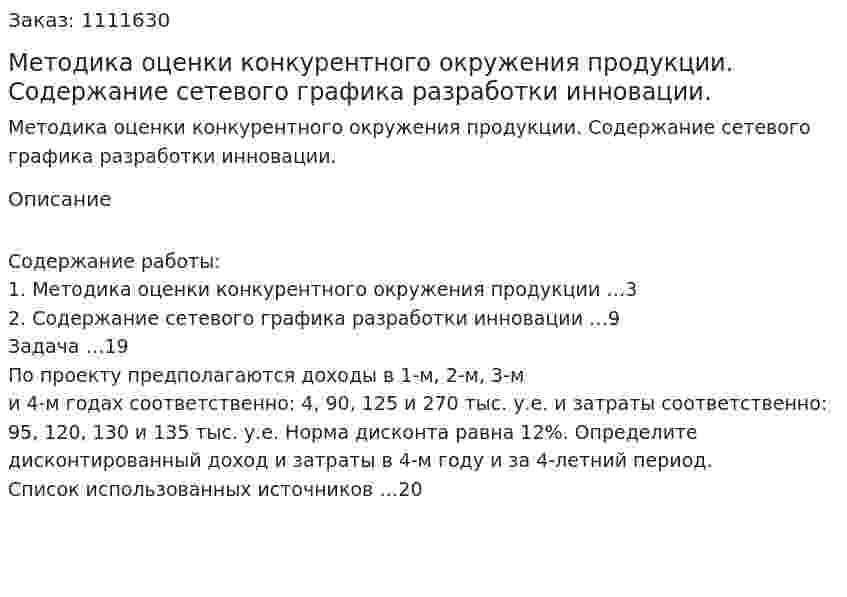 Заказ: 1111630

Методика оценки конкурентного окружения продукции. Содержание сетевого графика разработки инновации.

Методика оценки конкурентного окружения продукции. Содержание сетевого графика разработки инновации.

Описание

Содержание работы:
1. Методика оценки конкурентного окружения продукции ...3
2. Содержание сетевого графика разработки инновации ...9
Задача ...19
По проекту предполагаются доходы в 1-м, 2-м, 3-м
и 4-м годах соответственно: 4, 90, 125 и 270 тыс. у.е. и затраты соответственно: 95, 120, 130 и 135 тыс. у.е. Норма дисконта равна 12%. Определите дисконтированный доход и затраты в 4-м году и за 4-летний период.
Список использованных источников ...20